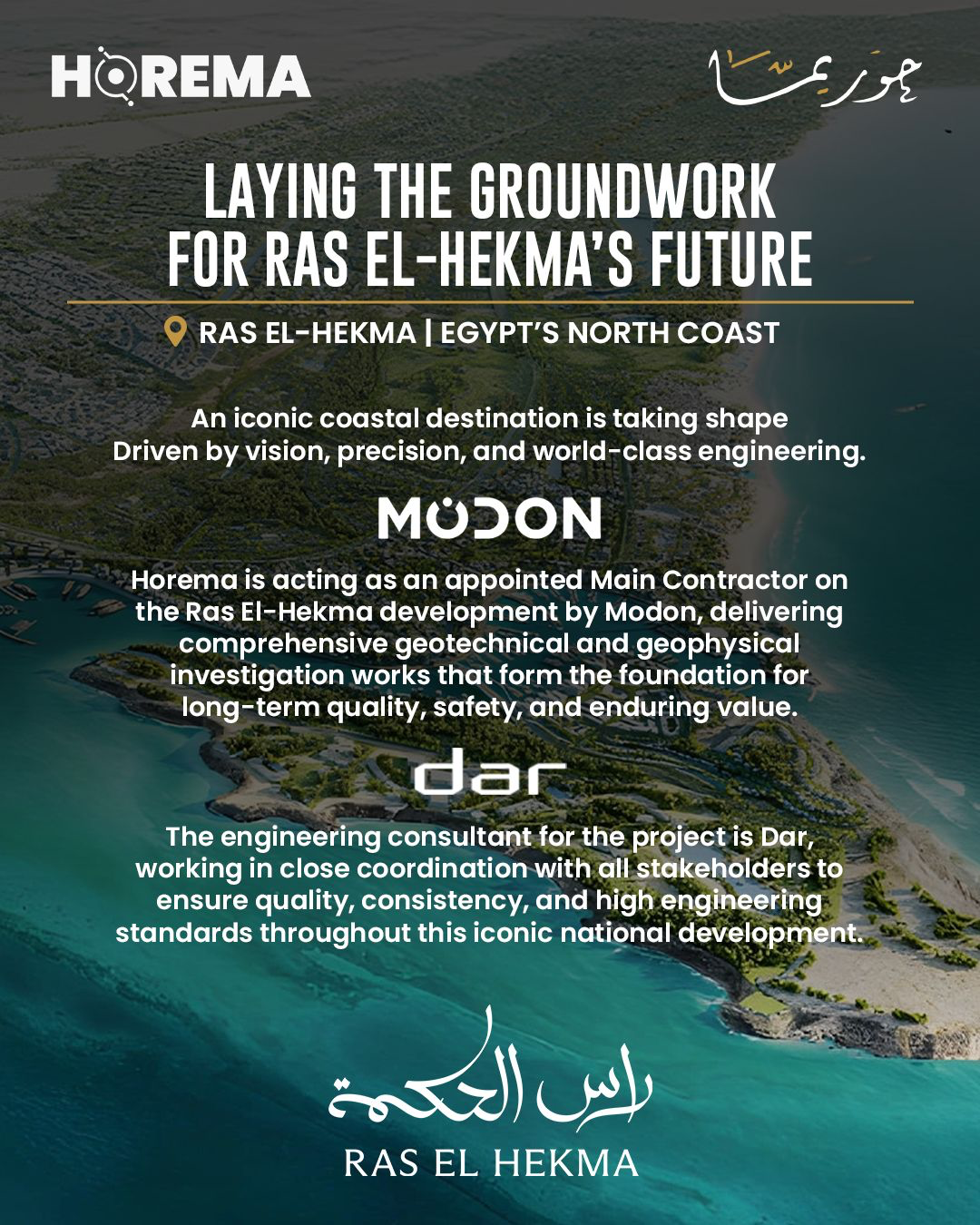 HOREMA

حوريما

LAYING THE GROUNDWORK FOR RAS EL-HEKMA'S FUTURE

RAS EL-HEKMA | EGYPT'S NORTH COAST

An iconic coastal destination is taking shape Driven by vision, precision, and world-class engineering.

MODON

Horema is acting as an appointed Main Contractor on the Ras El-Hekma development by Modon, delivering comprehensive geotechnical and geophysical investigation works that form the foundation for long-term quality, safety, and enduring value.

dar

The engineering consultant for the project is Dar, working in close coordination with all stakeholders to ensure quality, consistency, and high engineering standards throughout this iconic national development.

راس الحكمة

RAS EL HEKMA